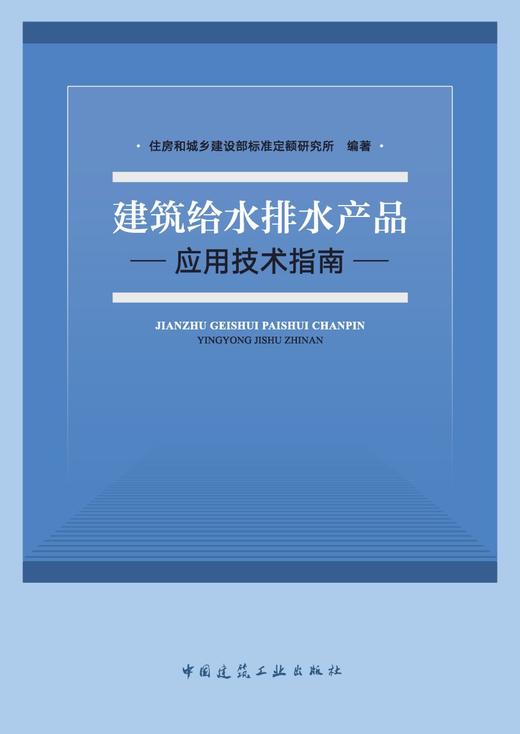 · 住房和城乡建设部标准定额研究所　编著 ·

建筑给水排水产品

— 应用技术指南 —

JIANZHU GEISHUI PAISHUI CHANPIN
YINGYONG JISHU ZHINAN

中国建筑工业出版社